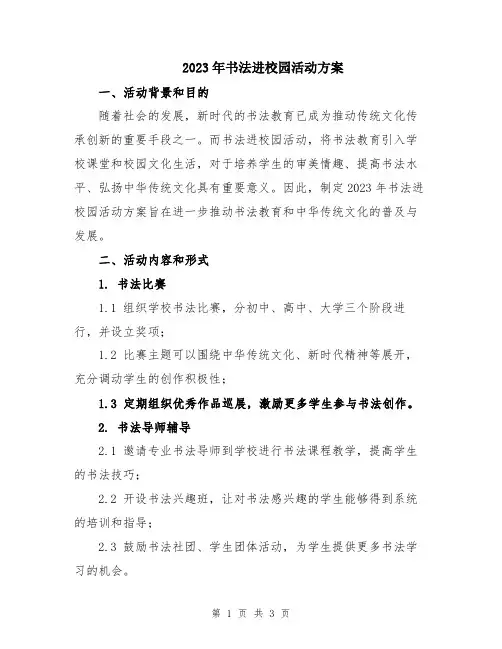 2023年书法进校园活动方案

一、活动背景和目的

随着社会的发展，新时代的书法教育已成为推动传统文化传承创新的重要手段之一。而书法进校园活动，将书法教育引入学校课堂和校园文化生活，对于培养学生的审美情趣、提高书法水平、弘扬中华传统文化具有重要意义。因此，制定2023年书法进校园活动方案旨在进一步推动书法教育和中华传统文化的普及与发展。

二、活动内容和形式

1. 书法比赛

1.1 组织学校书法比赛，分初中、高中、大学三个阶段进行，并设立奖项；

1.2 比赛主题可以围绕中华传统文化、新时代精神等展开，充分调动学生的创作积极性；

1.3 定期组织优秀作品巡展，激励更多学生参与书法创作。

2. 书法导师辅导

2.1 邀请专业书法导师到学校进行书法课程教学，提高学生的书法技巧；

2.2 开设书法兴趣班，让对书法感兴趣的学生能够得到系统的培训和指导；

2.3 鼓励书法社团、学生团体活动，为学生提供更多书法学习的机会。

第 1 页 共 3 页